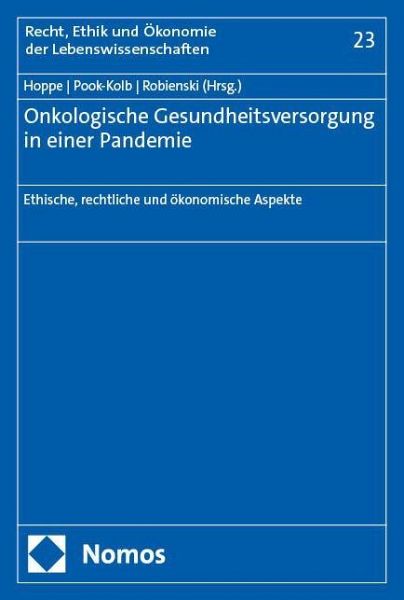 Recht, Ethik und Ökonomie der Lebenswissenschaften

23

Hoppe | Pook-Kolb | Robienski (Hrsg.)

Onkologische Gesundheitsversorgung in einer Pandemie

Ethische, rechtliche und ökonomische Aspekte

Nomos